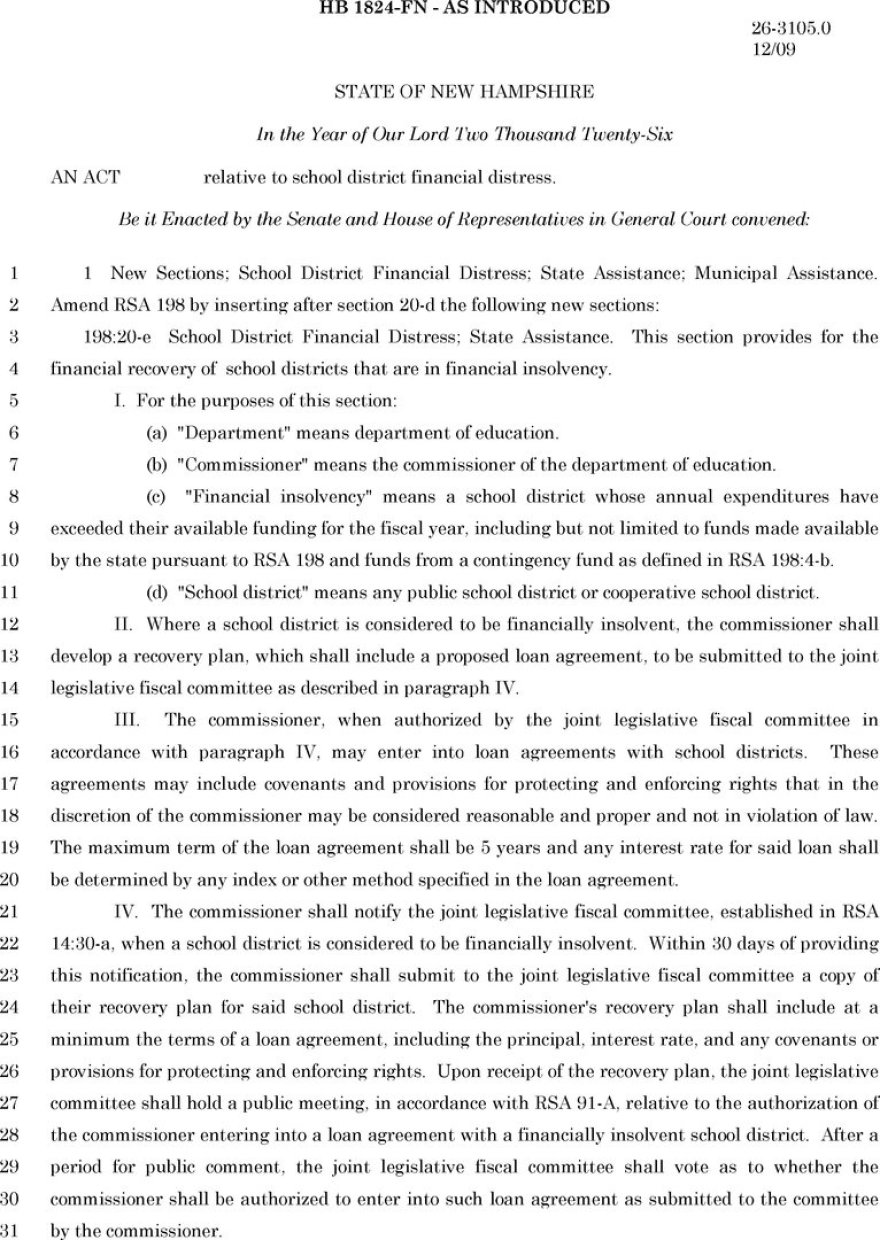 HB 1824-FN - AS INTRODUCED

26-3105.0
12/09

STATE OF NEW HAMPSHIRE

In the Year of Our Lord Two Thousand Twenty-Six

AN ACT relative to school district financial distress.

Be it Enacted by the Senate and House of Representatives in General Court convened:

1 1 New Sections; School District Financial Distress; State Assistance; Municipal Assistance.
2 Amend RSA 198 by inserting after section 20-d the following new sections:
3 198:20-e School District Financial Distress; State Assistance. This section provides for the
4 financial recovery of school districts that are in financial insolvency.
5 I. For the purposes of this section:
6 (a) "Department" means department of education.
7 (b) "Commissioner" means the commissioner of the department of education.
8 (c) "Financial insolvency" means a school district whose annual expenditures have
9 exceeded their available funding for the fiscal year, including but not limited to funds made available
10 by the state pursuant to RSA 198 and funds from a contingency fund as defined in RSA 198:4-b.
11 (d) "School district" means any public school district or cooperative school district.
12 II. Where a school district is considered to be financially insolvent, the commissioner shall
13 develop a recovery plan, which shall include a proposed loan agreement, to be submitted to the joint
14 legislative fiscal committee as described in paragraph IV.
15 III. The commissioner, when authorized by the joint legislative fiscal committee in
16 accordance with paragraph IV, may enter into loan agreements with school districts. These
17 agreements may include covenants and provisions for protecting and enforcing rights that in the
18 discretion of the commissioner may be considered reasonable and proper and not in violation of law.
19 The maximum term of the loan agreement shall be 5 years and any interest rate for said loan shall
20 be determined by any index or other method specified in the loan agreement.
21 IV. The commissioner shall notify the joint legislative fiscal committee, established in RSA
22 14:30-a, when a school district is considered to be financially insolvent. Within 30 days of providing
23 this notification, the commissioner shall submit to the joint legislative fiscal committee a copy of
24 their recovery plan for said school district. The commissioner's recovery plan shall include at a
25 minimum the terms of a loan agreement, including the principal, interest rate, and any covenants or
26 provisions for protecting and enforcing rights. Upon receipt of the recovery plan, the joint legislative
27 committee shall hold a public meeting, in accordance with RSA 91-A, relative to the authorization of
28 the commissioner entering into a loan agreement with a financially insolvent school district. After a
29 period for public comment, the joint legislative fiscal committee shall vote as to whether the
30 commissioner shall be authorized to enter into such loan agreement as submitted to the committee
31 by the commissioner.